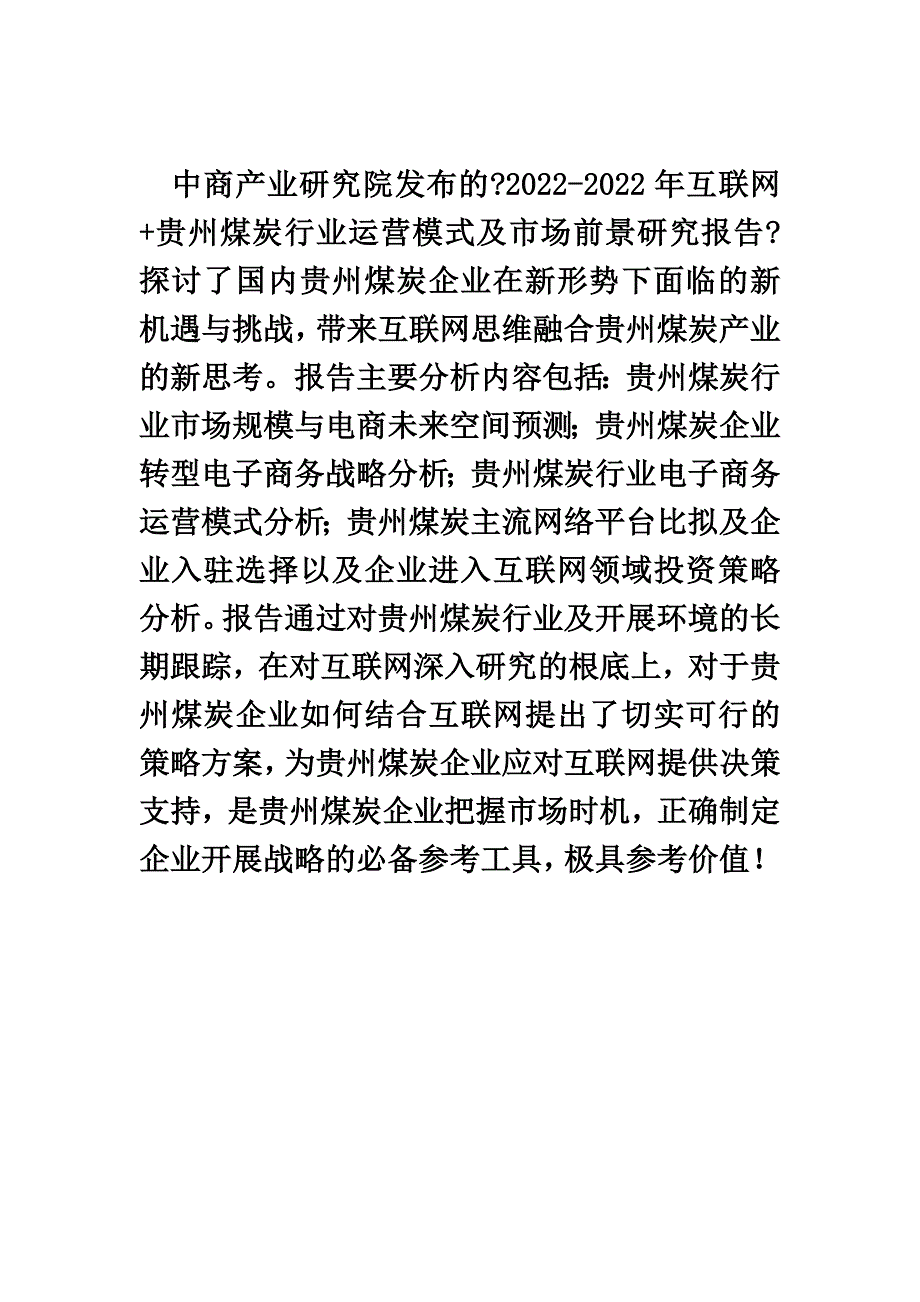 中商产业研究院发布的?2022-2022年互联网+贵州煤炭行业运营模式及市场前景研究报告?探讨了国内贵州煤炭企业在新形势下面临的新机遇与挑战，带来互联网思维融合贵州煤炭产业的新思考。报告主要分析内容包括：贵州煤炭行业市场规模与电商未来空间预测；贵州煤炭企业转型电子商务战略分析；贵州煤炭行业电子商务运营模式分析；贵州煤炭主流网络平台比拟及企业入驻选择以及企业进入互联网领域投资策略分析。报告通过对贵州煤炭行业及开展环境的长期跟踪，在对互联网深入研究的根底上，对于贵州煤炭企业如何结合互联网提出了切实可行的策略方案，为贵州煤炭企业应对互联网提供决策支持，是贵州煤炭企业把握市场时机，正确制定企业开展战略的必备参考工具，极具参考价值！